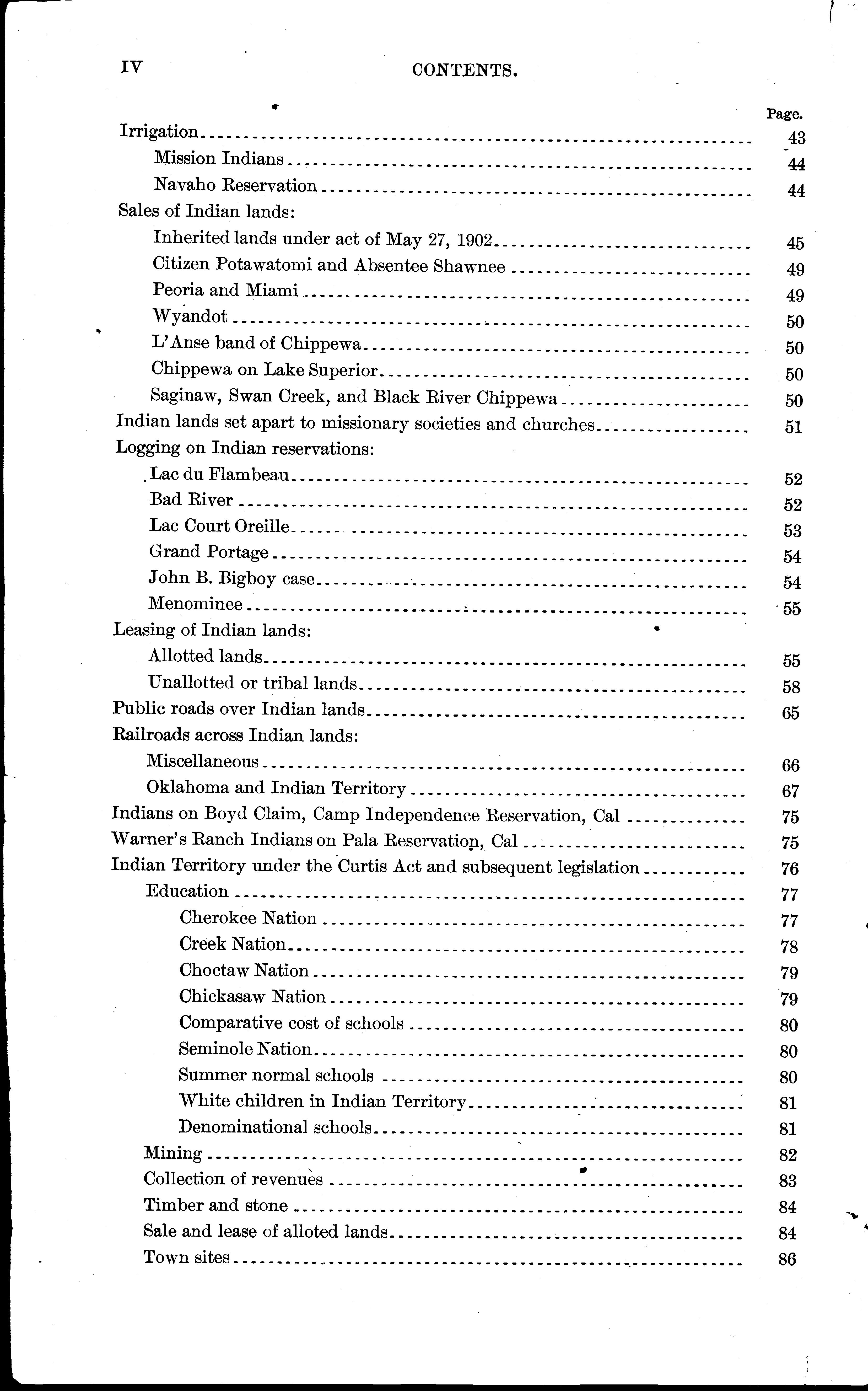 IV CONTENTS.

Page.

Irrigation 43
Mission Indians 44
Navaho Reservation 44
Sales of Indian lands:
Inherited lands under act of May 27, 1902 45
Citizen Potawatomi and Absentee Shawnee 49
Peoria and Miami 49
Wyandot 50
L'Anse band of Chippewa 50
Chippewa on Lake Superior 50
Saginaw, Swan Creek, and Black River Chippewa 50
Indian lands set apart to missionary societies and churches 51
Logging on Indian reservations:
Lac du Flambeau 52
Bad River 52
Lac Court Oreille 53
Grand Portage 54
John B. Bigboy case 54
Menominee 55
Leasing of Indian lands:
Allotted lands 55
Unallotted or tribal lands 58
Public roads over Indian lands 65
Railroads across Indian lands:
Miscellaneous 66
Oklahoma and Indian Territory 67
Indians on Boyd Claim, Camp Independence Reservation, Cal 75
Warner's Ranch Indians on Pala Reservation, Cal 75
Indian Territory under the Curtis Act and subsequent legislation 76
Education 77
Cherokee Nation 77
Creek Nation 78
Choctaw Nation 79
Chickasaw Nation 79
Comparative cost of schools 80
Seminole Nation 80
Summer normal schools 80
White children in Indian Territory 81
Denominational schools 81
Mining 82
Collection of revenues 83
Timber and stone 84
Sale and lease of alloted lands 84
Town sites 86